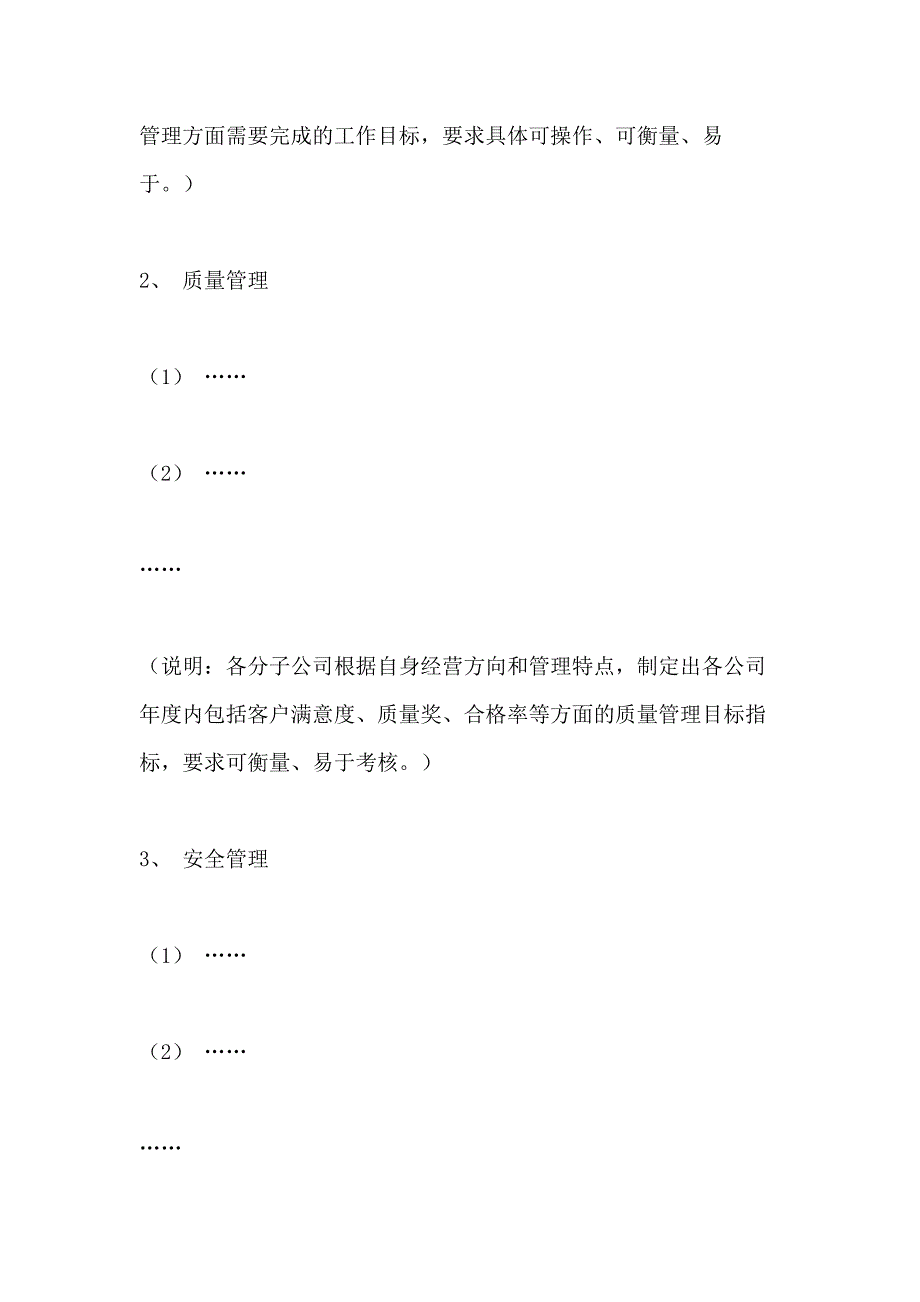 管理方面需要完成的工作目标，要求具体可操作、可衡量、易于。）

2、 质量管理

（1） ……

（2） ……

……

（说明：各分子公司根据自身经营方向和管理特点，制定出各公司年度内包括客户满意度、质量奖、合格率等方面的质量管理目标指标，要求可衡量、易于考核。）

3、 安全管理

（1） ……

（2） ……

……